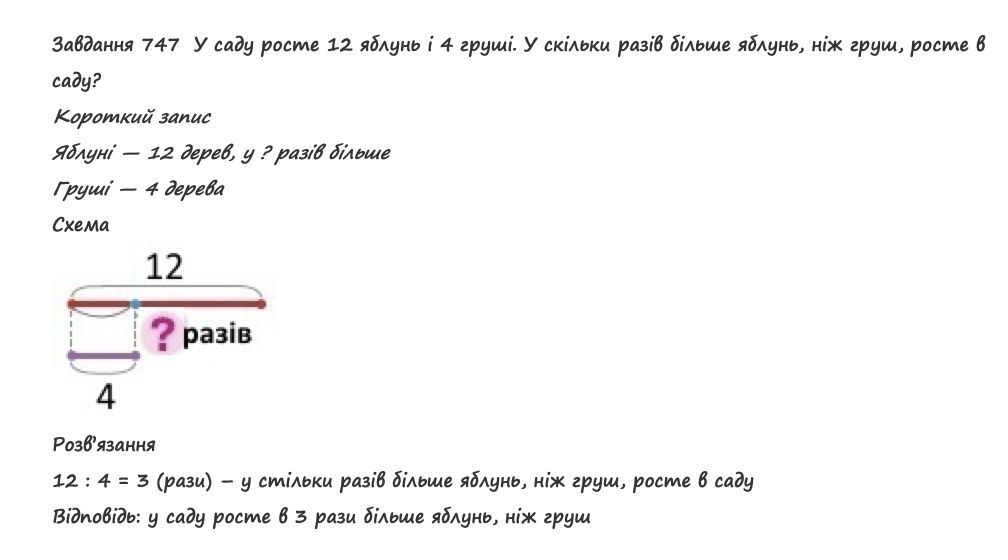 Завдання 747 У саду росте 12 яблунь і 4 груші. У скільки разів більше яблунь, ніж груш, росте в саду?

Короткий запис

Яблуні — 12 дерев, у ? разів більше

Груші — 4 дерева

Схема

12

? разів

4

Розв'язання

12 : 4 = 3 (рази) – у стільки разів більше яблунь, ніж груш, росте в саду

Відповідь: у саду росте в 3 рази більше яблунь, ніж груш